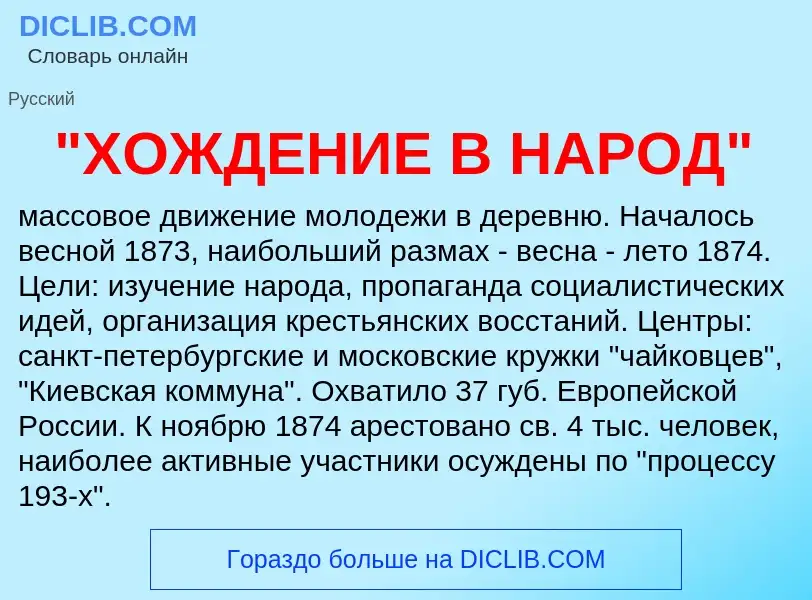 DICLIB.COM
Словарь онлайн

Русский

"ХОЖДЕНИЕ В НАРОД"

массовое движение молодежи в деревню. Началось весной 1873, наибольший размах - весна - лето 1874. Цели: изучение народа, пропаганда социалистических идей, организация крестьянских восстаний. Центры: санкт-петербургские и московские кружки "чайковцев", "Киевская коммуна". Охватило 37 губ. Европейской России. К ноябрю 1874 арестовано св. 4 тыс. человек, наиболее активные участники осуждены по "процессу 193-х".

Гораздо больше на DICLIB.COM